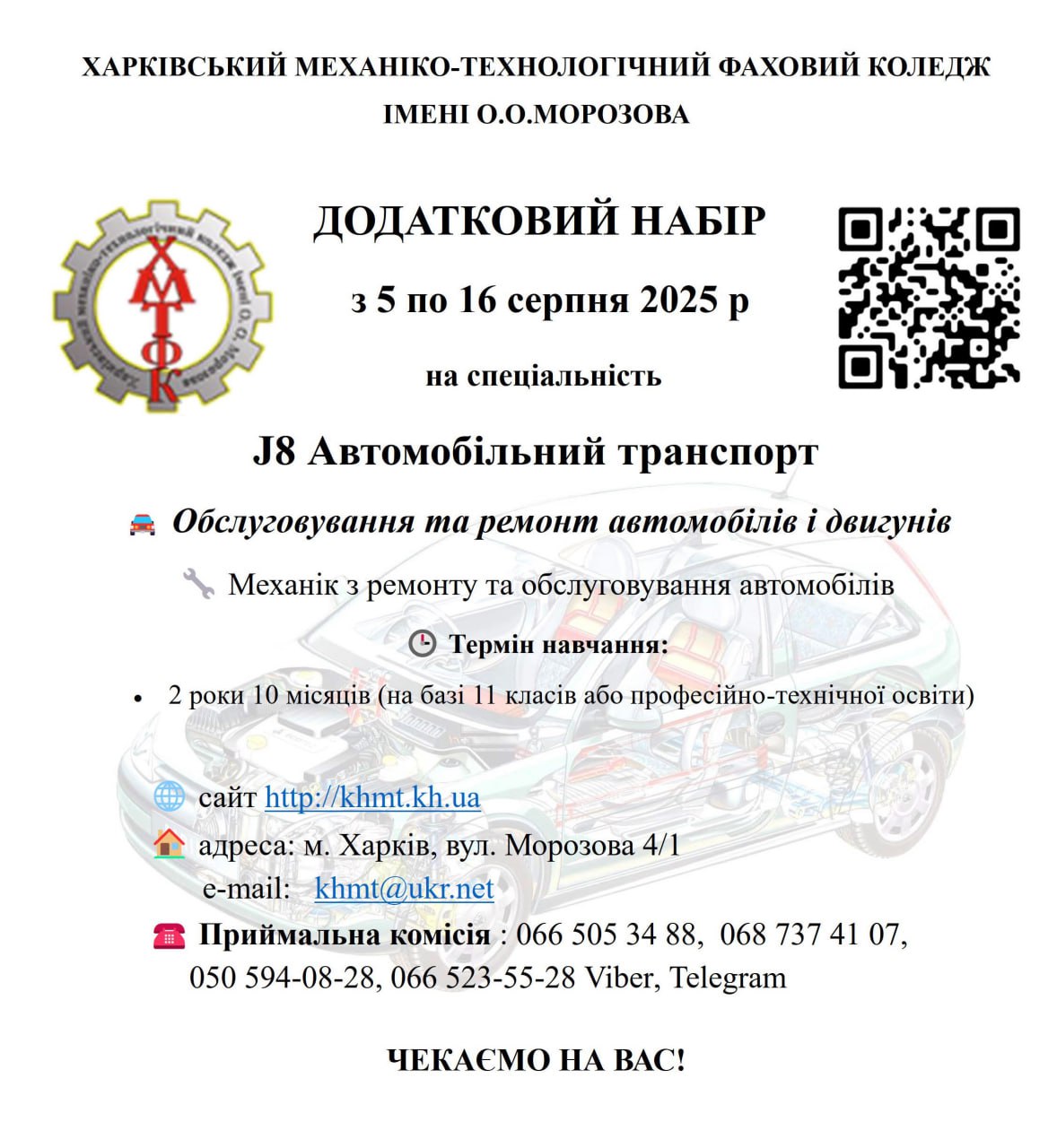 ХАРКІВСЬКИЙ МЕХАНІКО-ТЕХНОЛОГІЧНИЙ ФАХОВИЙ КОЛЕДЖ ІМЕНІ О.О.МОРОЗОВА

ХМТФК

ДОДАТКОВИЙ НАБІР

з 5 по 16 серпня 2025 р

на спеціальність

J8 Автомобільний транспорт

Обслуговування та ремонт автомобілів і двигунів

Механік з ремонту та обслуговування автомобілів

Термін навчання:

• 2 роки 10 місяців (на базі 11 класів або професійно-технічної освіти)

сайт http://khmt.kh.ua

адреса: м. Харків, вул. Морозова 4/1

e-mail: khmt@ukr.net

Приймальна комісія : 066 505 34 88, 068 737 41 07, 050 594-08-28, 066 523-55-28 Viber, Telegram

ЧЕКАЄМО НА ВАС!